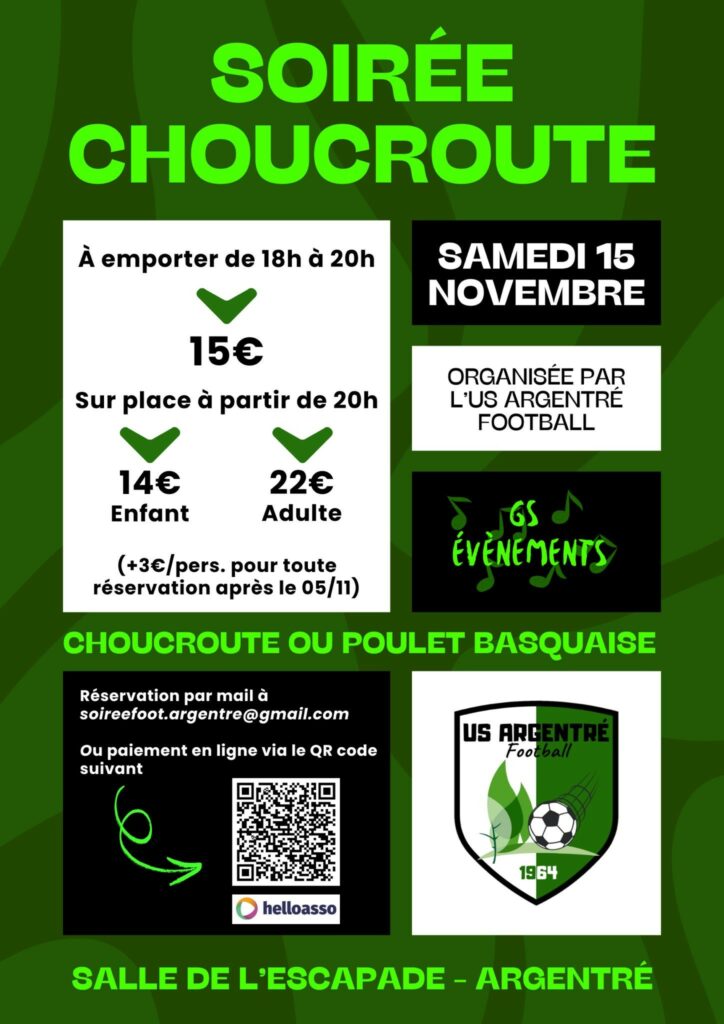 SOIRÉE CHOUCROUTE

À emporter de 18h à 20h

15€

Sur place à partir de 20h

14€
Enfant

22€
Adulte

(+3€/pers. pour toute réservation après le 05/11)

SAMEDI 15 NOVEMBRE

ORGANISÉE PAR L'US ARGENTRÉ FOOTBALL

GS ÉVÈNEMENTS

CHOUCROUTE OU POULET BASQUAISE

Réservation par mail à soireefoot.argentre@gmail.com

Ou paiement en ligne via le QR code suivant

helloasso

US ARGENTRÉ
Football
1964

SALLE DE L'ESCAPADE - ARGENTRÉ